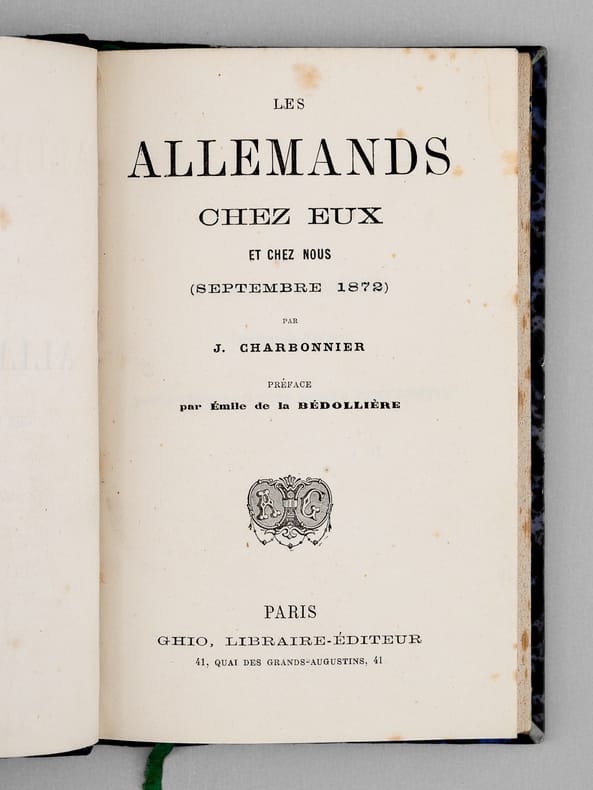 LES

ALLEMANDS

CHEZ EUX

ET CHEZ NOUS

(SEPTEMBRE 1872)

PAR

J. CHARBONNIER

PRÉFACE

par Émile de la BÉDOLLIÈRE

PARIS

GHIO, LIBRAIRE-ÉDITEUR

41, QUAI DES GRANDS-AUGUSTINS, 41